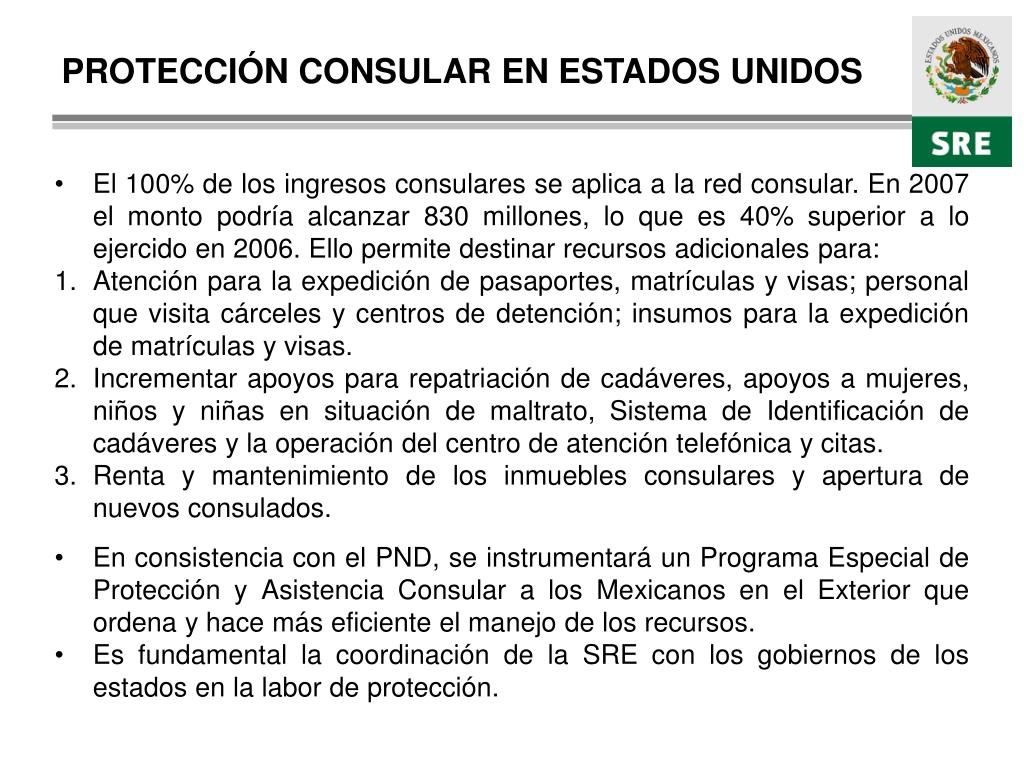 PROTECCIÓN CONSULAR EN ESTADOS UNIDOS

ESTADOS UNIDOS MEXICANOS

SRE

• El 100% de los ingresos consulares se aplica a la red consular. En 2007 el monto podría alcanzar 830 millones, lo que es 40% superior a lo ejercido en 2006. Ello permite destinar recursos adicionales para:
1. Atención para la expedición de pasaportes, matrículas y visas; personal que visita cárceles y centros de detención; insumos para la expedición de matrículas y visas.
2. Incrementar apoyos para repatriación de cadáveres, apoyos a mujeres, niños y niñas en situación de maltrato, Sistema de Identificación de cadáveres y la operación del centro de atención telefónica y citas.
3. Renta y mantenimiento de los inmuebles consulares y apertura de nuevos consulados.

• En consistencia con el PND, se instrumentará un Programa Especial de Protección y Asistencia Consular a los Mexicanos en el Exterior que ordena y hace más eficiente el manejo de los recursos.
• Es fundamental la coordinación de la SRE con los gobiernos de los estados en la labor de protección.